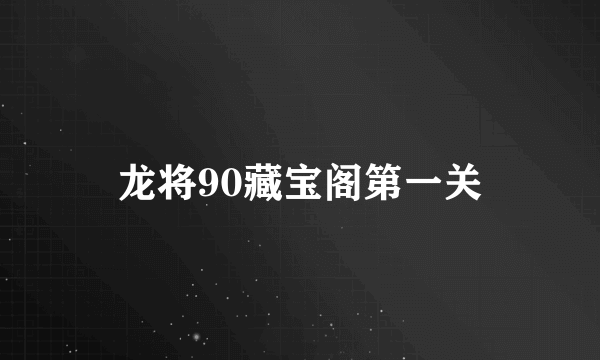 龙将90藏宝阁第一关